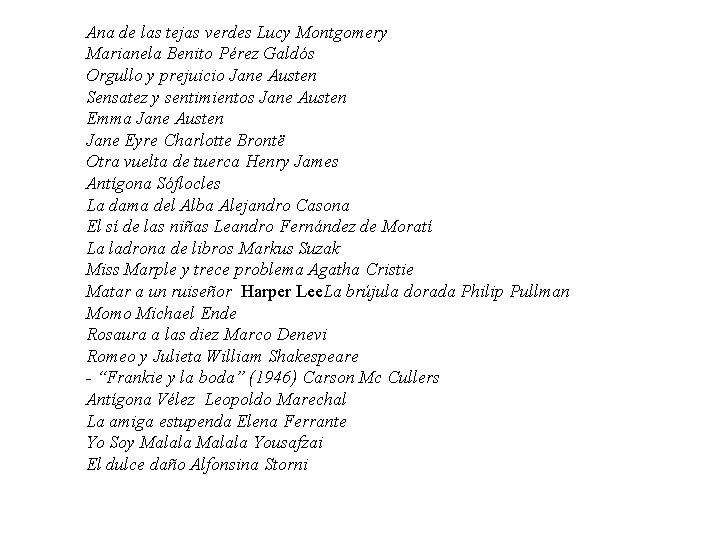 Ana de las tejas verdes Lucy Montgomery
Marianela Benito Pérez Galdós
Orgullo y prejuicio Jane Austen
Sensatez y sentimientos Jane Austen
Emma Jane Austen
Jane Eyre Charlotte Brontë
Otra vuelta de tuerca Henry James
Antígona Sóflocles
La dama del Alba Alejandro Casona
El sí de las niñas Leandro Fernández de Moratí
La ladrona de libros Markus Suzak
Miss Marple y trece problema Agatha Cristie
Matar a un ruiseñor Harper LeeLa brújula dorada Philip Pullman
Momo Michael Ende
Rosaura a las diez Marco Denevi
Romeo y Julieta William Shakespeare
- "Frankie y la boda" (1946) Carson Mc Cullers
Antígona Vélez Leopoldo Marechal
La amiga estupenda Elena Ferrante
Yo Soy Malala Malala Yousafzai
El dulce daño Alfonsina Storni